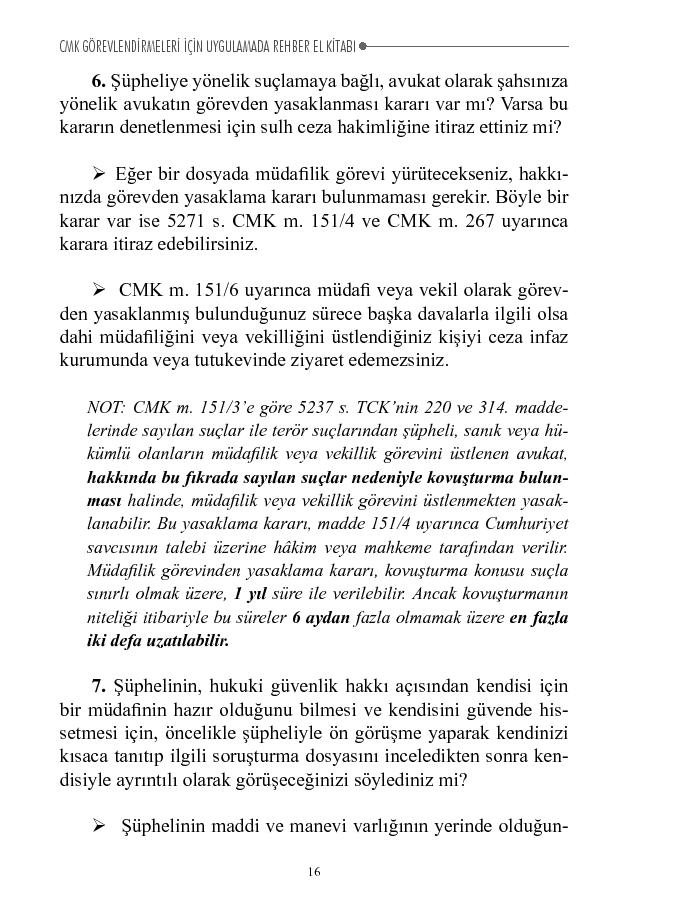 CMK GÖREVLENDİRMELERİ İÇİN UYGULAMADA REHBER EL KİTABI

6. Şüpheliye yönelik suçlamaya bağlı, avukat olarak şahsınıza yönelik avukatın görevden yasaklanması kararı var mı? Varsa bu kararın denetlenmesi için sulh ceza hakimliğine itiraz ettiniz mi?

➢ Eğer bir dosyada müdafilik görevi yürütecekseniz, hakkınızda görevden yasaklama kararı bulunmaması gerekir. Böyle bir karar var ise 5271 s. CMK m. 151/4 ve CMK m. 267 uyarınca karara itiraz edebilirsiniz.

➢ CMK m. 151/6 uyarınca müdafi veya vekil olarak görevden yasaklanmış bulunduğunuz sürece başka davalarla ilgili olsa dahi müdafiliğini veya vekilliğini üstlendiğiniz kişiyi ceza infaz kurumunda veya tutukevinde ziyaret edemezsiniz.

NOT: CMK m. 151/3'e göre 5237 s. TCK'nin 220 ve 314. maddelerinde sayılan suçlar ile terör suçlarından şüpheli, sanık veya hükümlü olanların müdafilik veya vekillik görevini üstlenen avukat, hakkında bu fıkrada sayılan suçlar nedeniyle kovuşturma bulunması halinde, müdafilik veya vekillik görevini üstlenmekten yasaklanabilir. Bu yasaklama kararı, madde 151/4 uyarınca Cumhuriyet savcısının talebi üzerine hâkim veya mahkeme tarafından verilir. Müdafilik görevinden yasaklama kararı, kovuşturma konusu suçla sınırlı olmak üzere, 1 yıl süre ile verilebilir. Ancak kovuşturmanın niteliği itibariyle bu süreler 6 aydan fazla olmamak üzere en fazla iki defa uzatılabilir.

7. Şüphelinin, hukuki güvenlik hakkı açısından kendisi için bir müdafinin hazır olduğunu bilmesi ve kendisini güvende hissetmesi için, öncelikle şüpheliyle ön görüşme yaparak kendinizi kısaca tanıtıp ilgili soruşturma dosyasını inceledikten sonra kendisiyle ayrıntılı olarak görüşeceğinizi söylediniz mi?

➢ Şüphelinin maddi ve manevi varlığının yerinde olduğun-

16